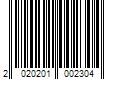 2 020201 002304